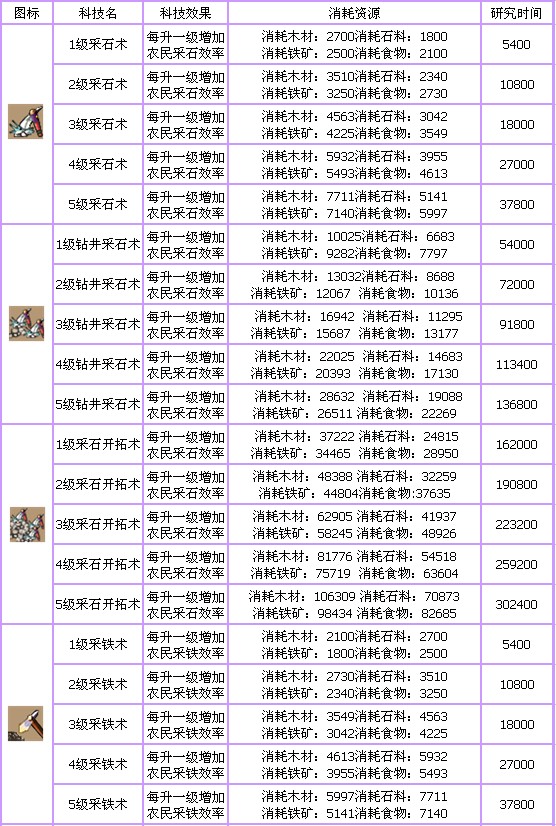 | 图标 | 科技名 | 科技效果 | 消耗资源 | 研究时间 |
|---|---|---|---|---|
| | 1级采石术 | 每升一级增加农民采石效率 | 消耗木材：2700消耗石料：1800 消耗铁矿：2500消耗食物：2100 | 5400 |
| | 2级采石术 | 每升一级增加农民采石效率 | 消耗木材：3510消耗石料：2340 消耗铁矿：3250消耗食物：2730 | 10800 |
| | 3级采石术 | 每升一级增加农民采石效率 | 消耗木材：4563消耗石料：3042 消耗铁矿：4225消耗食物：3549 | 18000 |
| | 4级采石术 | 每升一级增加农民采石效率 | 消耗木材：5932消耗石料：3955 消耗铁矿：5493消耗食物：4613 | 27000 |
| | 5级采石术 | 每升一级增加农民采石效率 | 消耗木材：7711消耗石料：5141 消耗铁矿：7140消耗食物：5997 | 37800 |
| | 1级钻井采石术 | 每升一级增加农民采石效率 | 消耗木材：10025消耗石料：6683 消耗铁矿：9282消耗食物：7797 | 54000 |
| | 2级钻井采石术 | 每升一级增加农民采石效率 | 消耗木材：13032消耗石料：8688 消耗铁矿：12067 消耗食物：10136 | 72000 |
| | 3级钻井采石术 | 每升一级增加农民采石效率 | 消耗木材：16942 消耗石料：11295 消耗铁矿：15687 消耗食物：13177 | 91800 |
| | 4级钻井采石术 | 每升一级增加农民采石效率 | 消耗木材：22025 消耗石料：14683 消耗铁矿：20393 消耗食物：17130 | 113400 |
| | 5级钻井采石术 | 每升一级增加农民采石效率 | 消耗木材：28632 消耗石料：19088 消耗铁矿：26511 消耗食物：22269 | 136800 |
| | 1级采石开拓术 | 每升一级增加农民采石效率 | 消耗木材：37222 消耗石料：24815 消耗铁矿：34465 消耗食物：28950 | 162000 |
| | 2级采石开拓术 | 每升一级增加农民采石效率 | 消耗木材：48388 消耗石料：32259 消耗铁矿：44804消耗食物:37635 | 190800 |
| | 3级采石开拓术 | 每升一级增加农民采石效率 | 消耗木材：62905 消耗石料：41937 消耗铁矿：58245 消耗食物：48926 | 223200 |
| | 4级采石开拓术 | 每升一级增加农民采石效率 | 消耗木材：81776 消耗石料：54518 消耗铁矿：75719 消耗食物：63604 | 259200 |
| | 5级采石开拓术 | 每升一级增加农民采石效率 | 消耗木材：106309 消耗石料：70873 消耗铁矿：98434 消耗食物：82685 | 302400 |
| | 1级采铁术 | 每升一级增加农民采铁效率 | 消耗木材：2100消耗石料：2700 消耗铁矿：1800消耗食物：2500 | 5400 |
| | 2级采铁术 | 每升一级增加农民采铁效率 | 消耗木材：2730消耗石料：3510 消耗铁矿：2340消耗食物：3250 | 10800 |
| | 3级采铁术 | 每升一级增加农民采铁效率 | 消耗木材：3549消耗石料：4563 消耗铁矿：3042消耗食物：4225 | 18000 |
| | 4级采铁术 | 每升一级增加农民采铁效率 | 消耗木材：4613消耗石料：5932 消耗铁矿：3955消耗食物：5493 | 27000 |
| | 5级采铁术 | 每升一级增加农民采铁效率 | 消耗木材：5997消耗石料：7711 消耗铁矿：5141消耗食物：7140 | 37800 |